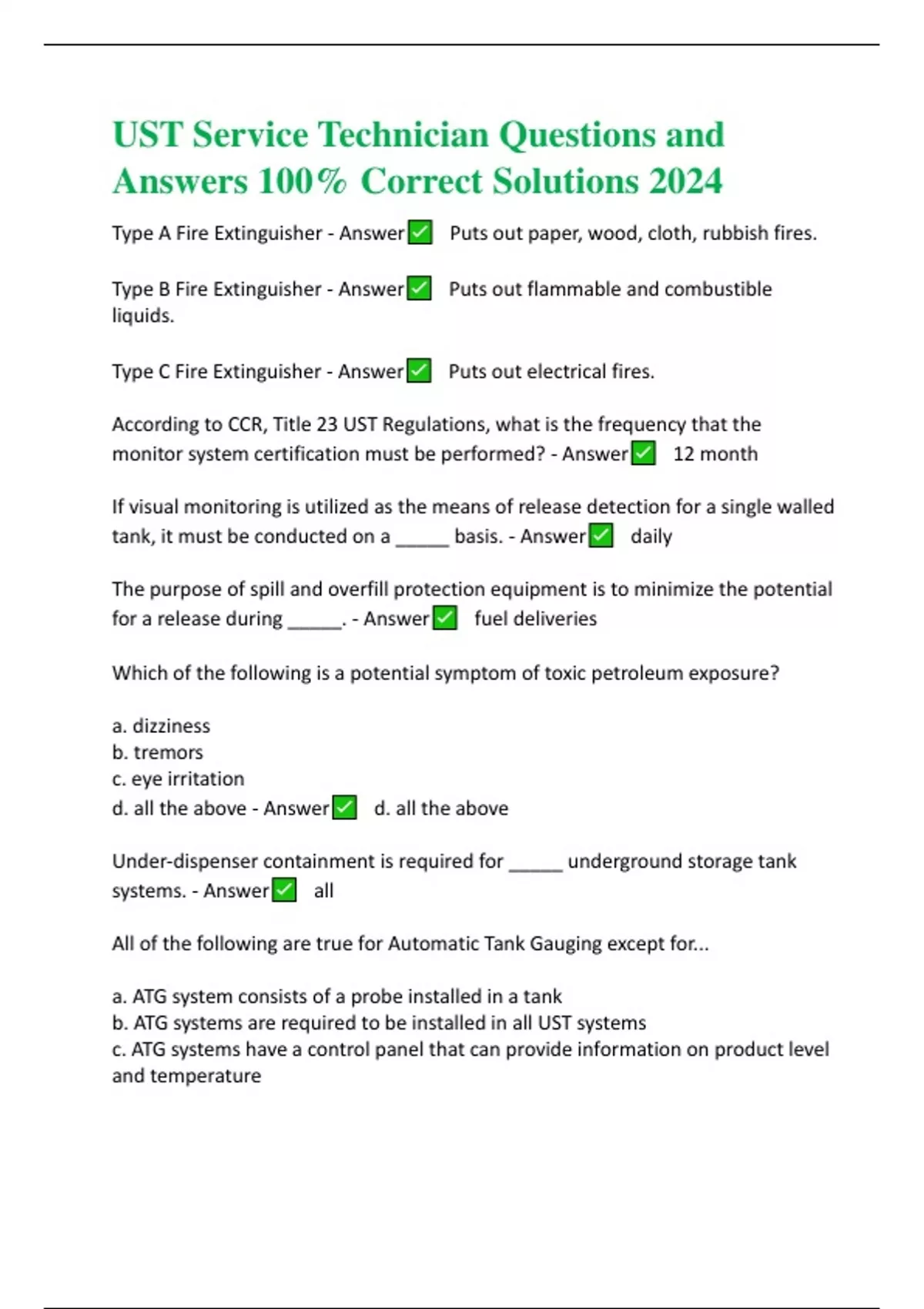 UST Service Technician Questions and Answers 100% Correct Solutions 2024

Type A Fire Extinguisher - Answer✅ Puts out paper, wood, cloth, rubbish fires.

Type B Fire Extinguisher - Answer✅ Puts out flammable and combustible liquids.

Type C Fire Extinguisher - Answer✅ Puts out electrical fires.

According to CCR, Title 23 UST Regulations, what is the frequency that the monitor system certification must be performed? - Answer✅ 12 month

If visual monitoring is utilized as the means of release detection for a single walled tank, it must be conducted on a _____ basis. - Answer✅ daily

The purpose of spill and overfill protection equipment is to minimize the potential for a release during _____. - Answer✅ fuel deliveries

Which of the following is a potential symptom of toxic petroleum exposure?

a. dizziness
b. tremors
c. eye irritation
d. all the above - Answer✅ d. all the above

Under-dispenser containment is required for _____ underground storage tank systems. - Answer✅ all

All of the following are true for Automatic Tank Gauging except for...

a. ATG system consists of a probe installed in a tank
b. ATG systems are required to be installed in all UST systems
c. ATG systems have a control panel that can provide information on product level and temperature